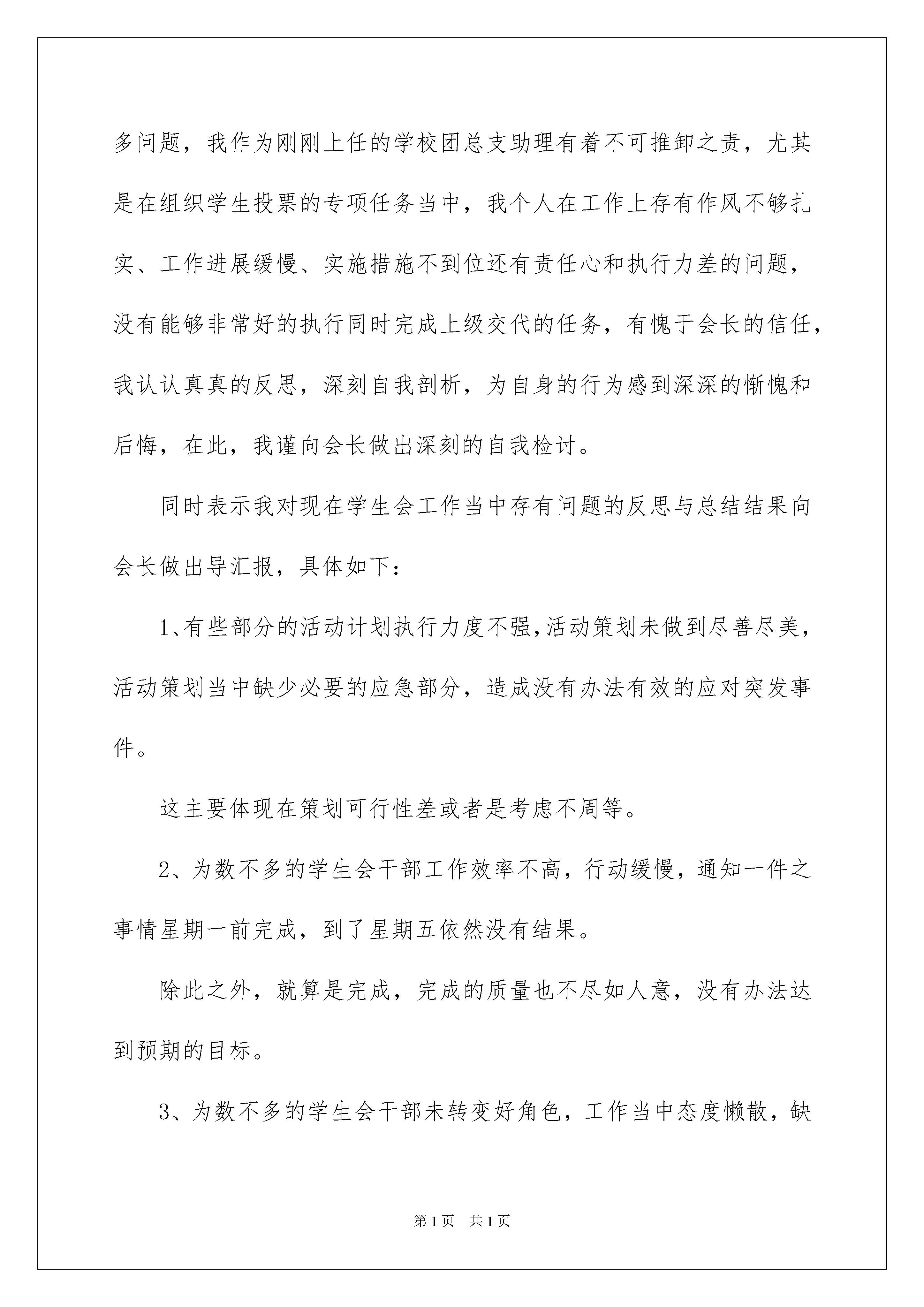 多问题，我作为刚刚上任的学校团总支助理有着不可推卸之责，尤其是在组织学生投票的专项任务当中，我个人在工作上存有作风不够扎实、工作进展缓慢、实施措施不到位还有责任心和执行力差的问题，没有能够非常好的执行同时完成上级交代的任务，有愧于会长的信任，我认认真真的反思，深刻自我剖析，为自身的行为感到深深的惭愧和后悔，在此，我谨向会长做出深刻的自我检讨。

同时表示我对现在学生会工作当中存有问题的反思与总结结果向会长做出导汇报，具体如下：

1、有些部分的活动计划执行力度不强，活动策划未做到尽善尽美，活动策划当中缺少必要的应急部分，造成没有办法有效的应对突发事件。

这主要体现在策划可行性差或者是考虑不周等。

2、为数不多的学生会干部工作效率不高，行动缓慢，通知一件之事情星期一前完成，到了星期五依然没有结果。

除此之外，就算是完成，完成的质量也不尽如人意，没有办法达到预期的目标。

3、为数不多的学生会干部未转变好角色，工作当中态度懒散，缺

第1页 共1页